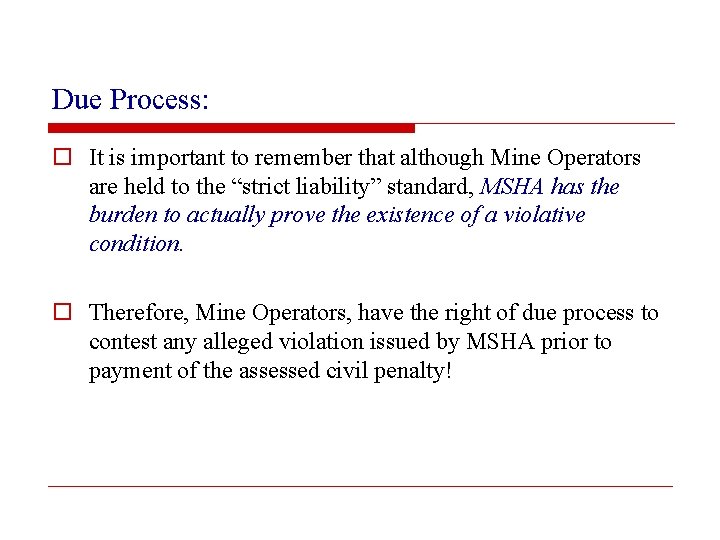 Due Process:

It is important to remember that although Mine Operators are held to the “strict liability” standard, MSHA has the burden to actually prove the existence of a violative condition.

Therefore, Mine Operators, have the right of due process to contest any alleged violation issued by MSHA prior to payment of the assessed civil penalty!